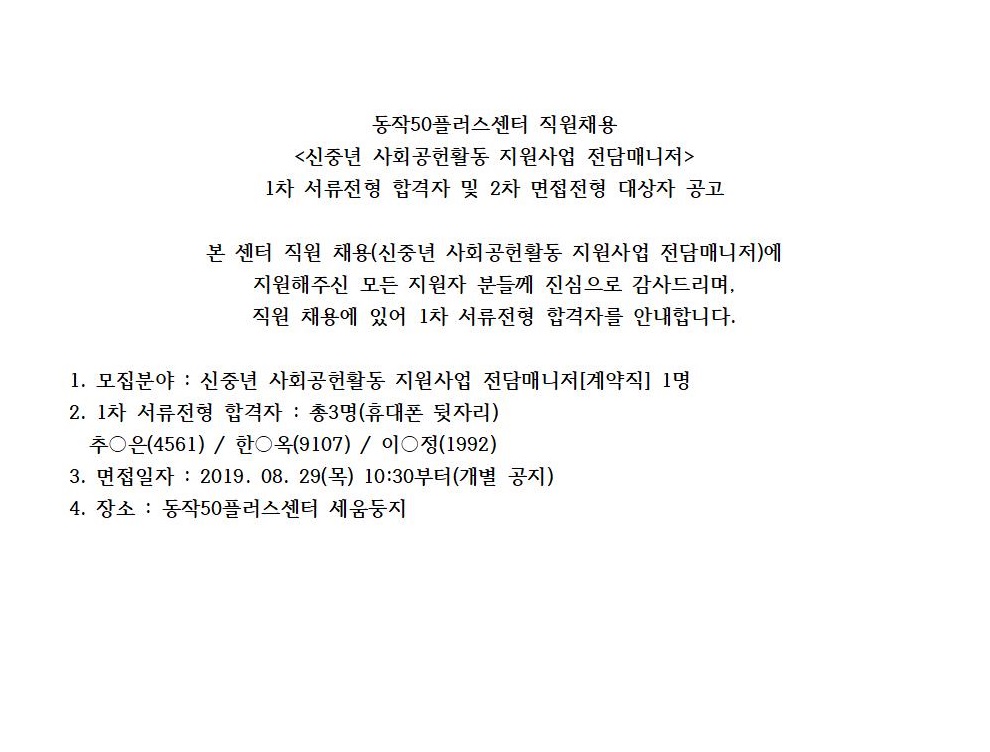 동작50플러스센터 직원채용
<신중년 사회공헌활동 지원사업 전담매니저>
1차 서류전형 합격자 및 2차 면접전형 대상자 공고

본 센터 직원 채용(신중년 사회공헌활동 지원사업 전담매니저)에 지원해주신 모든 지원자 분들께 진심으로 감사드리며, 직원 채용에 있어 1차 서류전형 합격자를 안내합니다.

1. 모집분야 : 신중년 사회공헌활동 지원사업 전담매니저[계약직] 1명
2. 1차 서류전형 합격자 : 총3명(휴대폰 뒷자리)
추○은(4561) / 한○옥(9107) / 이○정(1992)
3. 면접일자 : 2019. 08. 29(목) 10:30부터(개별 공지)
4. 장소 : 동작50플러스센터 세움둥지